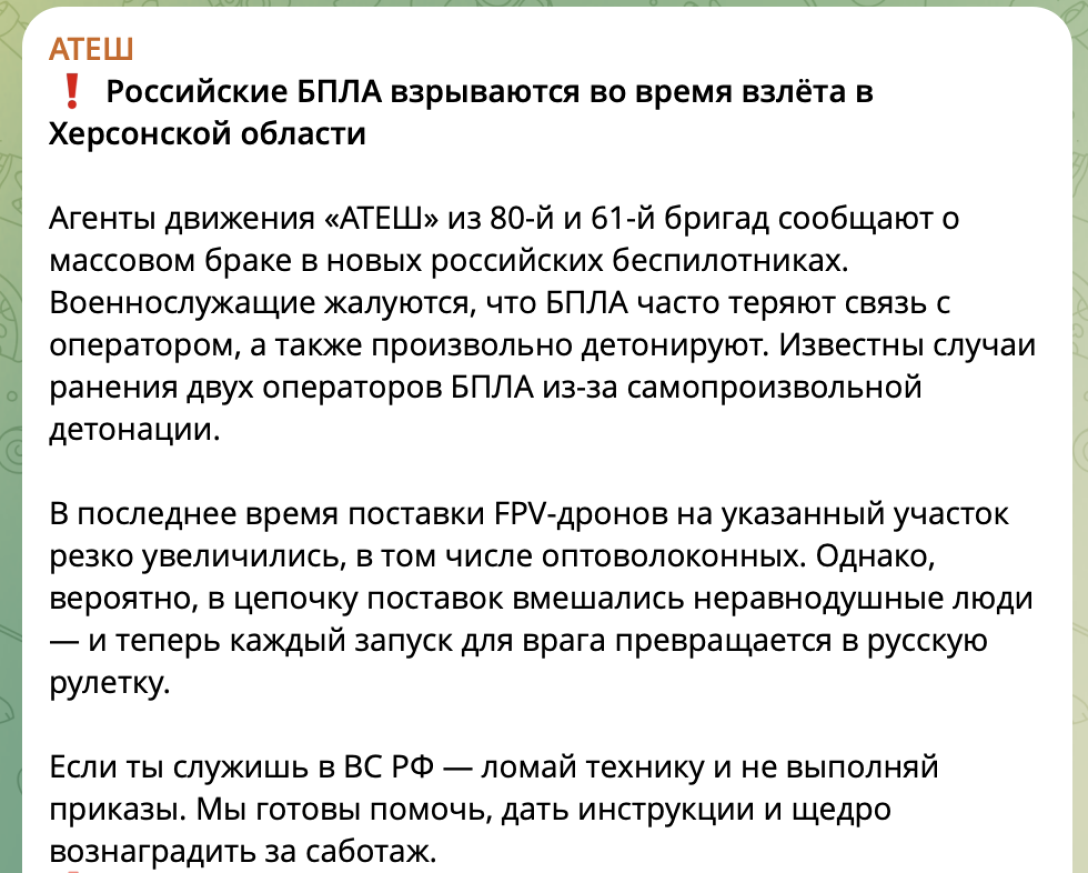 АТЕШ
❗ Российские БПЛА взрываются во время взлёта в Херсонской области

Агенты движения «АТЕШ» из 80-й и 61-й бригад сообщают о массовом браке в новых российских беспилотниках. Военнослужащие жалуются, что БПЛА часто теряют связь с оператором, а также произвольно детонируют. Известны случаи ранения двух операторов БПЛА из-за самопроизвольной детонации.

В последнее время поставки FPV-дронов на указанный участок резко увеличились, в том числе оптоволоконных. Однако, вероятно, в цепочку поставок вмешались неравнодушные люди — и теперь каждый запуск для врага превращается в русскую рулетку.

Если ты служишь в ВС РФ — ломай технику и не выполняй приказы. Мы готовы помочь, дать инструкции и щедро вознаградить за саботаж.